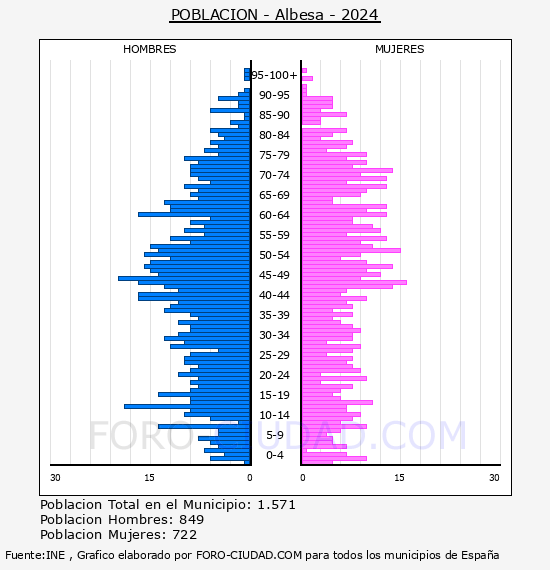 POBLACION - Albesa - 2024

HOMBRES

MUJERES

95-100+
90-95
85-90
80-84
75-79
70-74
65-69
60-64
55-59
50-54
45-49
40-44
35-39
30-34
25-29
20-24
15-19
10-14
5-9
0-4

30 15 0

0 15 30

FORO-CIUDAD.COM

Poblacion Total en el Municipio: 1.571
Poblacion Hombres: 849
Poblacion Mujeres: 722

Fuente:INE , Grafico elaborado por FORO-CIUDAD.COM para todos los municipios de España